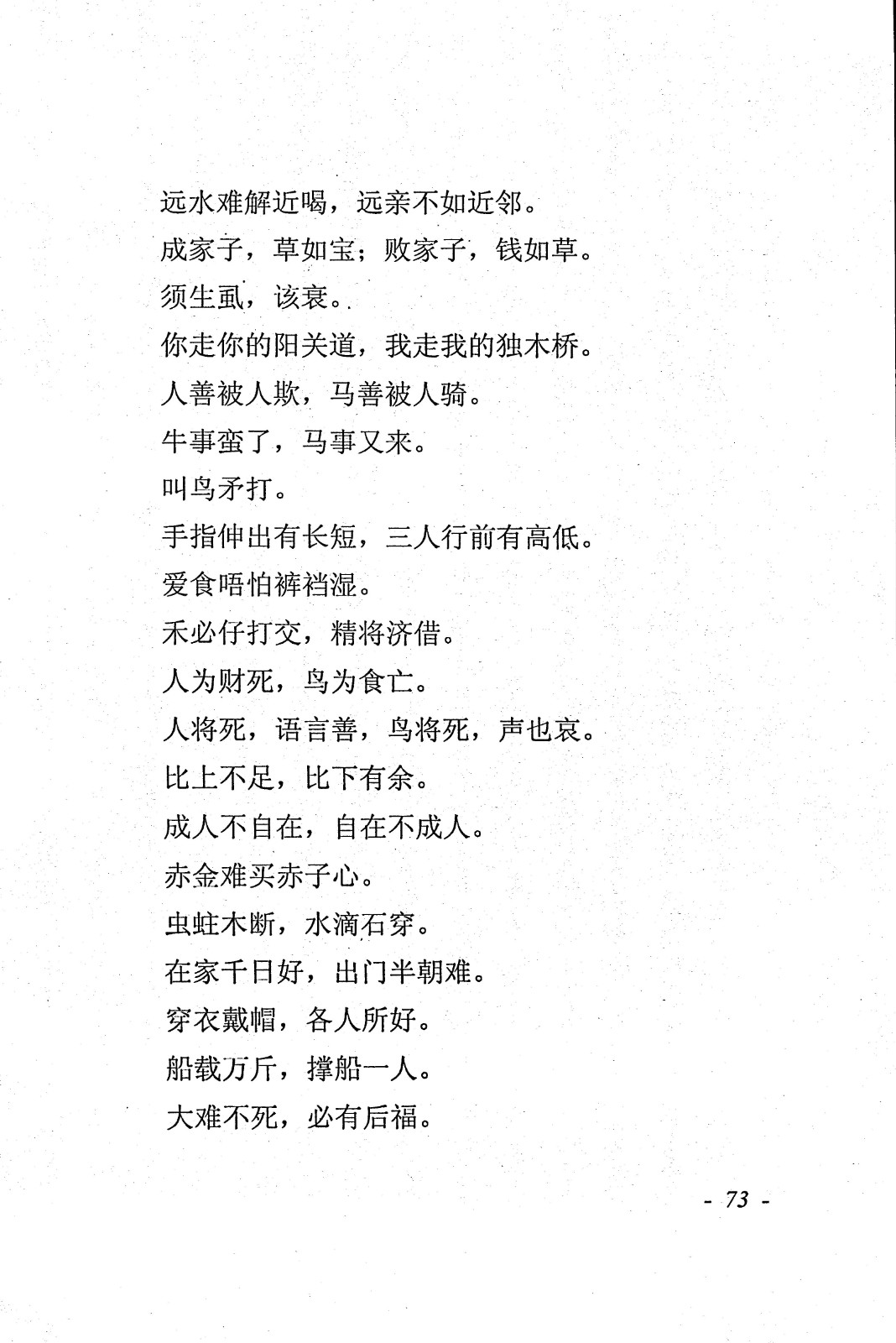 远水难解近喝，远亲不如近邻。

成家子，草如宝；败家子，钱如草。

须生虱，该衰。

你走你的阳关道，我走我的独木桥。

人善被人欺，马善被人骑。

牛事蛮了，马事又来。

叫鸟矛打。

手指伸出有长短，三人行前有高低。

爱食唔怕裤裆湿。

禾必仔打交，精将济借。

人为财死，鸟为食亡。

人将死，语言善，鸟将死，声也哀。

比上不足，比下有余。

成人不自在，自在不成人。

赤金难买赤子心。

虫蛀木断，水滴石穿。

在家千日好，出门半朝难。

穿衣戴帽，各人所好。

船载万斤，撑船一人。

大难不死，必有后福。

- 73 -